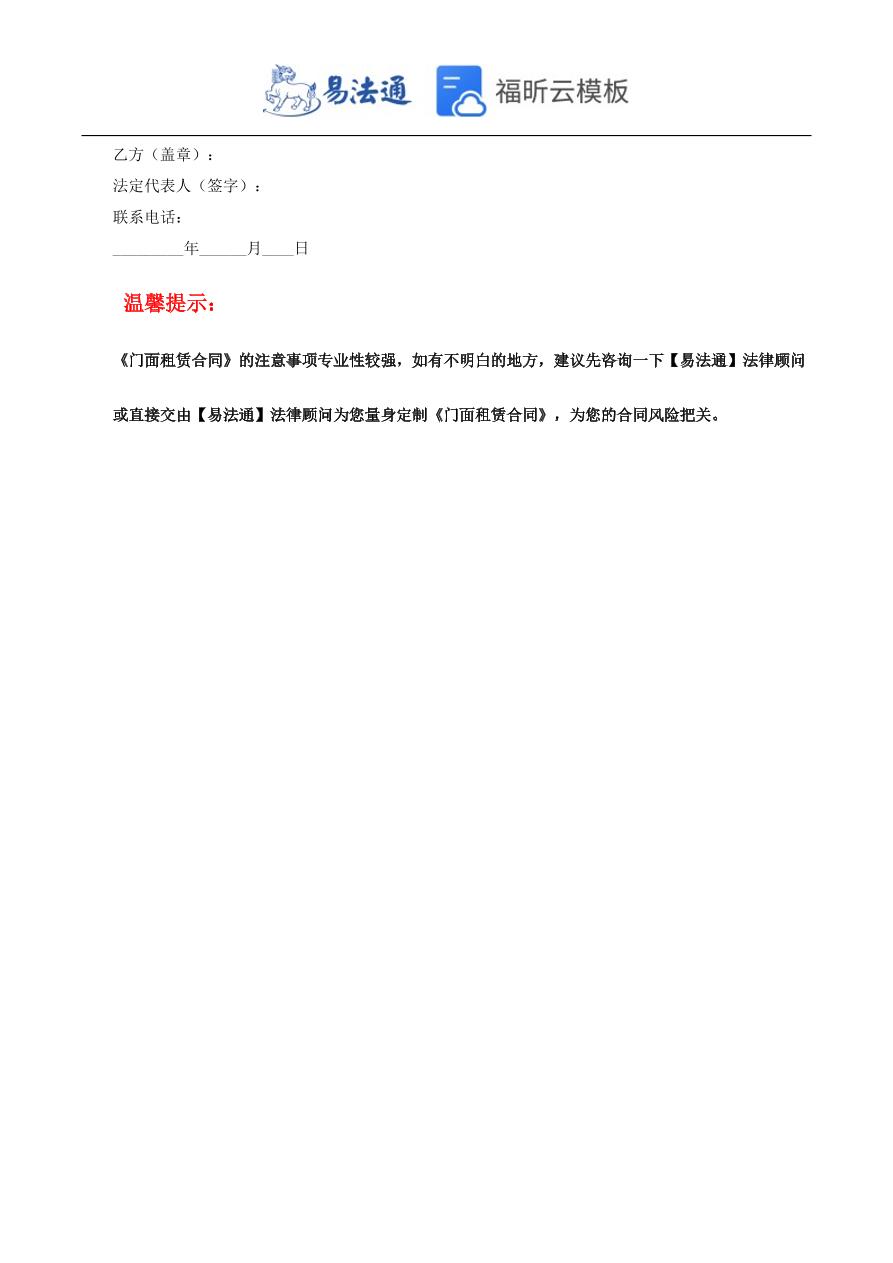 易法通 福昕云模板

乙方（盖章）：

法定代表人（签字）：

联系电话：

_________年______月____日

温馨提示：

《门面租赁合同》的注意事项专业性较强，如有不明白的地方，建议先咨询一下【易法通】法律顾问或直接交由【易法通】法律顾问为您量身定制《门面租赁合同》，为您的合同风险把关。